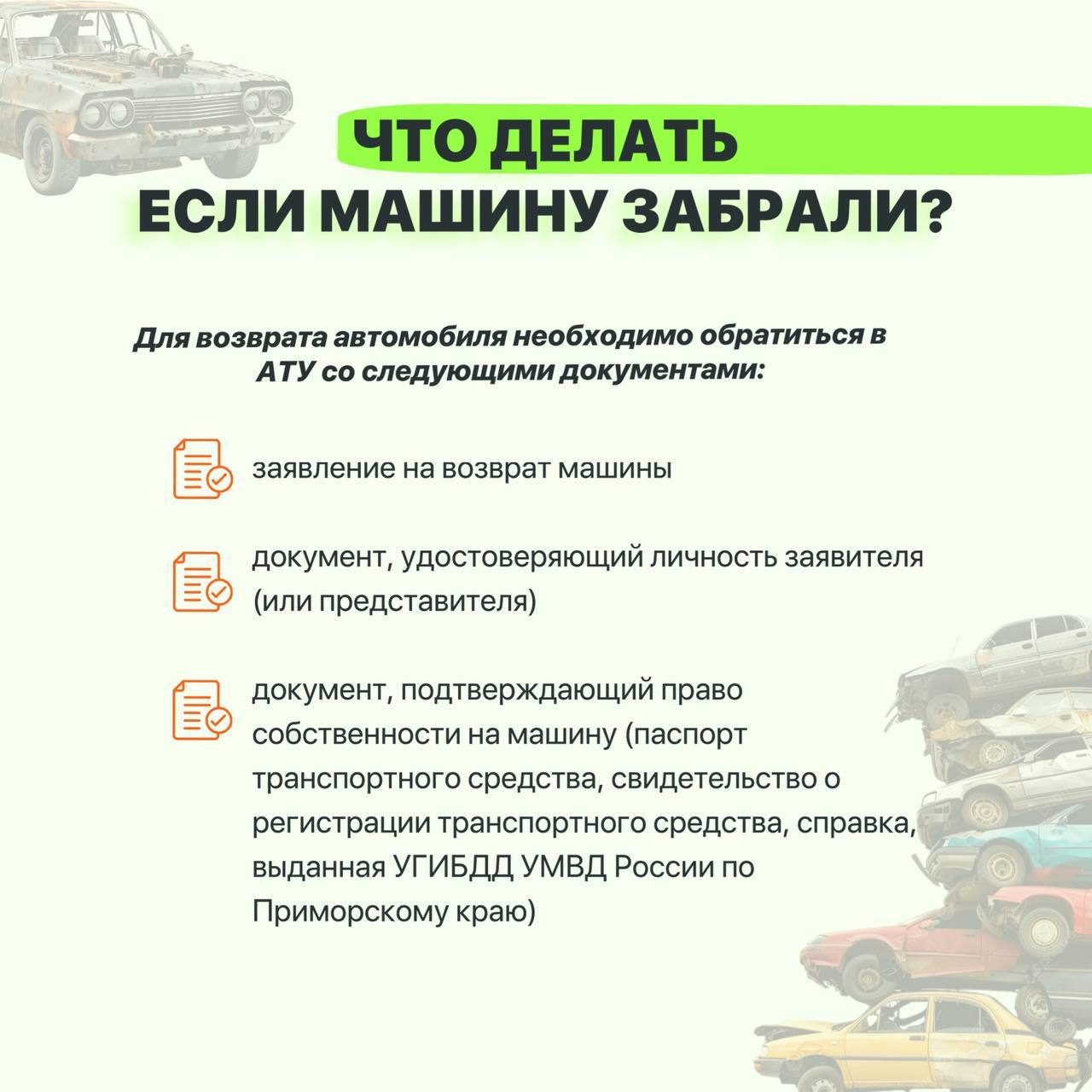 ЧТО ДЕЛАТЬ
ЕСЛИ МАШИНУ ЗАБРАЛИ?

Для возврата автомобиля необходимо обратиться в АТУ со следующими документами:

заявление на возврат машины

документ, удостоверяющий личность заявителя (или представителя)

документ, подтверждающий право собственности на машину (паспорт транспортного средства, свидетельство о регистрации транспортного средства, справка, выданная УГИБДД УМВД России по Приморскому краю)